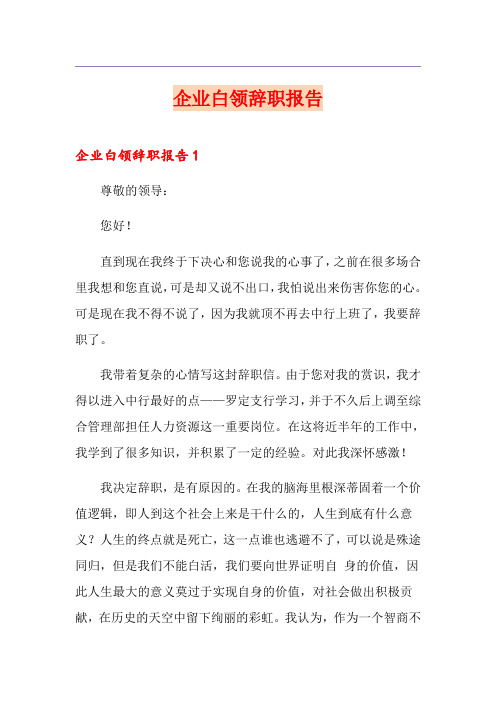 企业白领辞职报告

企业白领辞职报告 1

尊敬的领导：

您好！

直到现在我终于下决心和您说我的心事了，之前在很多场合里我想和您直说，可是却又说不出口，我怕说出来伤害你您的心。可是现在我不得不说了，因为我就顶不再去中行上班了，我要辞职了。

我带着复杂的心情写这封辞职信。由于您对我的赏识，我才得以进入中行最好的点——罗定支行学习，并于不久后上调至综合管理部担任人力资源这一重要岗位。在这将近半年的工作中，我学到了很多知识，并积累了一定的经验。对此我深怀感激！

我决定辞职，是有原因的。在我的脑海里根深蒂固着一个价值逻辑，即人到这个社会上来是干什么的，人生到底有什么意义？人生的终点就是死亡，这一点谁也逃避不了，可以说是殊途同归，但是我们不能白活，我们要向世界证明自 身的价值，因此人生最大的意义莫过于实现自身的价值，对社会做出积极贡献，在历史的天空中留下绚丽的彩虹。我认为，作为一个智商不